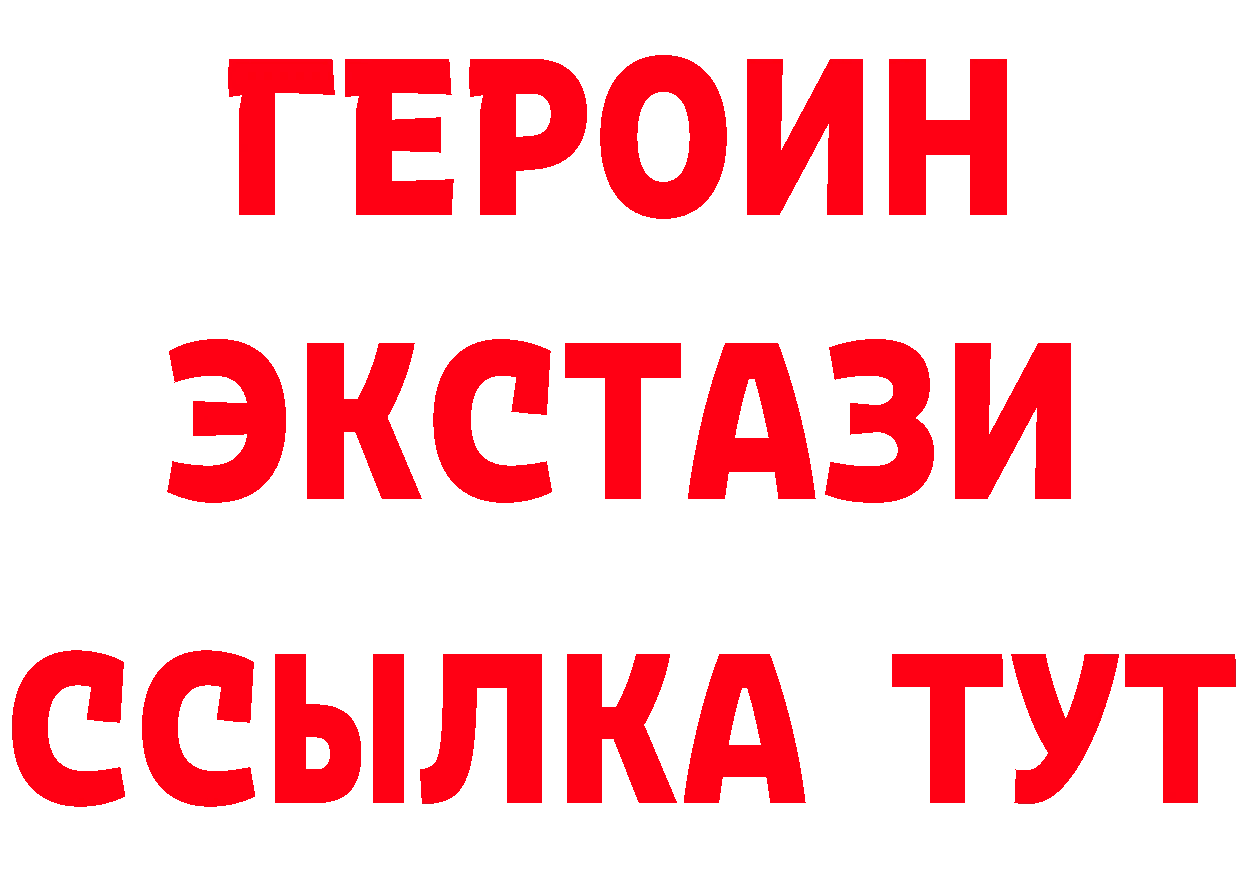 ГЕРОИН
ЭКСТАЗИ
ССЫЛКА ТУТ